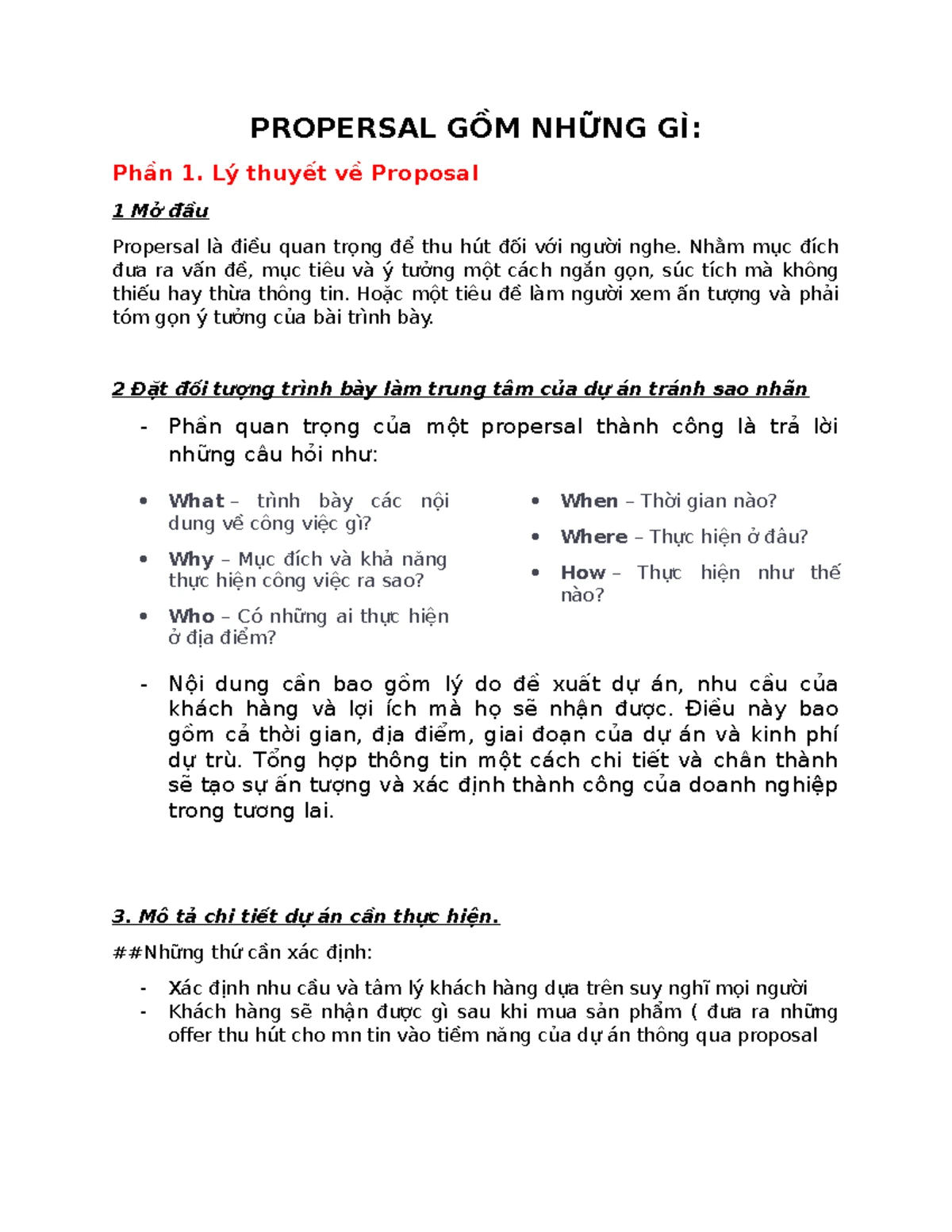 PROPERSAL GỒM NHỮNG GÌ:

Phần 1. Lý thuyết về Proposal

1 Mở đầu

Propersal là điều quan trọng để thu hút đối với người nghe. Nhằm mục đích đưa ra vấn đề, mục tiêu và ý tưởng một cách ngắn gọn, súc tích mà không thiếu hay thừa thông tin. Hoặc một tiêu đề làm người xem ấn tượng và phải tóm gọn ý tưởng của bài trình bày.

2 Đặt đối tượng trình bày làm trung tâm của dự án tránh sao nhãn

- Phần quan trọng của một propersal thành công là trả lời những câu hỏi như:

• What – trình bày các nội dung về công việc gì?
• Why – Mục đích và khả năng thực hiện công việc ra sao?
• Who – Có những ai thực hiện ở địa điểm?

• When – Thời gian nào?
• Where – Thực hiện ở đâu?
• How – Thực hiện như thế nào?

- Nội dung cần bao gồm lý do đề xuất dự án, nhu cầu của khách hàng và lợi ích mà họ sẽ nhận được. Điều này bao gồm cả thời gian, địa điểm, giai đoạn của dự án và kinh phí dự trù. Tổng hợp thông tin một cách chi tiết và chân thành sẽ tạo sự ấn tượng và xác định thành công của doanh nghiệp trong tương lai.

3. Mô tả chi tiết dự án cần thực hiện.

##Những thứ cần xác định:

- Xác định nhu cầu và tâm lý khách hàng dựa trên suy nghĩ mọi người
- Khách hàng sẽ nhận được gì sau khi mua sản phẩm ( đưa ra những offer thu hút cho mn tin vào tiềm năng của dự án thông qua proposal